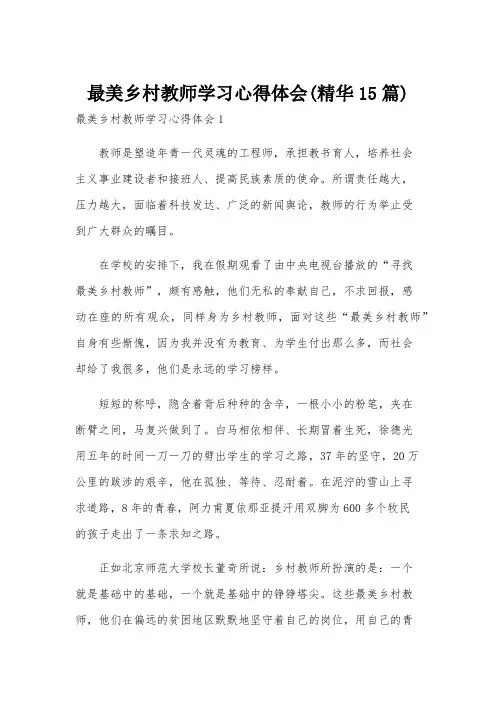 最美乡村教师学习心得体会(精华15篇)

最美乡村教师学习心得体会1

教师是塑造年青一代灵魂的工程师，承担教书育人，培养社会主义事业建设者和接班人、提高民族素质的使命。所谓责任越大，压力越大，面临着科技发达、广泛的新闻舆论，教师的行为举止受到广大群众的瞩目。

在学校的安排下，我在假期观看了由中央电视台播放的“寻找最美乡村教师”，颇有感触，他们无私的奉献自己，不求回报，感动在座的所有观众，同样身为乡村教师，面对这些“最美乡村教师”自身有些惭愧，因为我并没有为教育、为学生付出那么多，而社会却给了我很多，他们是永远的学习榜样。

短短的称呼，隐含着背后种种的舍辛，一根小小的粉笔，夹在断臂之间，马复兴做到了。白马相依相伴、长期冒着生死，徐德光用五年的时间一刀一刀的劈出学生的学习之路，37年的坚守，20万公里的跋涉的艰辛，他在孤独、等待、忍耐着。在泥泞的雪山上寻求道路，8年的青春，阿力甫夏依那亚提汗用双脚为600多个牧民的孩子走出了一条求知之路。

正如北京师范大学校长董奇所说：乡村教师所扮演的是：一个就是基础中的基础，一个就是基础中的铮铮塔尖。这些最美乡村教师，他们在偏远的贫困地区默默地坚守着自己的岗位，用自己的青